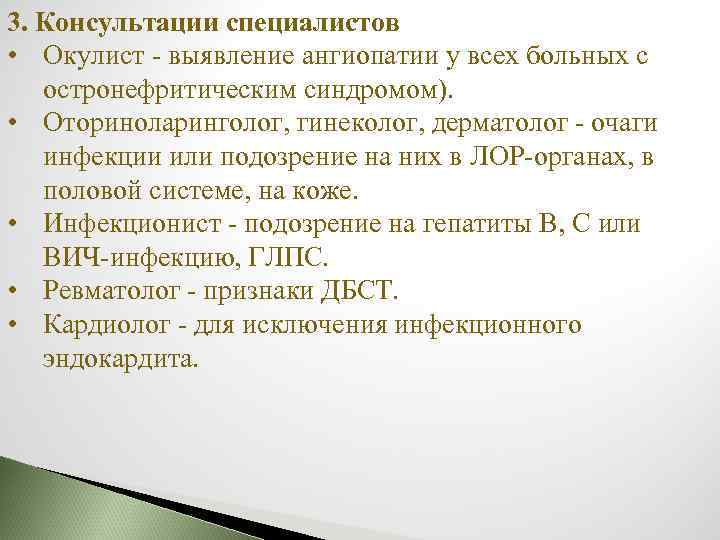 3. Консультации специалистов

• Окулист - выявление ангиопатии у всех больных с остронефритическим синдромом).

• Оториноларинголог, гинеколог, дерматолог - очаги инфекции или подозрение на них в ЛОР-органах, в половой системе, на коже.

• Инфекционист - подозрение на гепатиты В, С или ВИЧ-инфекцию, ГЛПС.

• Ревматолог - признаки ДБСТ.

• Кардиолог - для исключения инфекционного эндокардита.